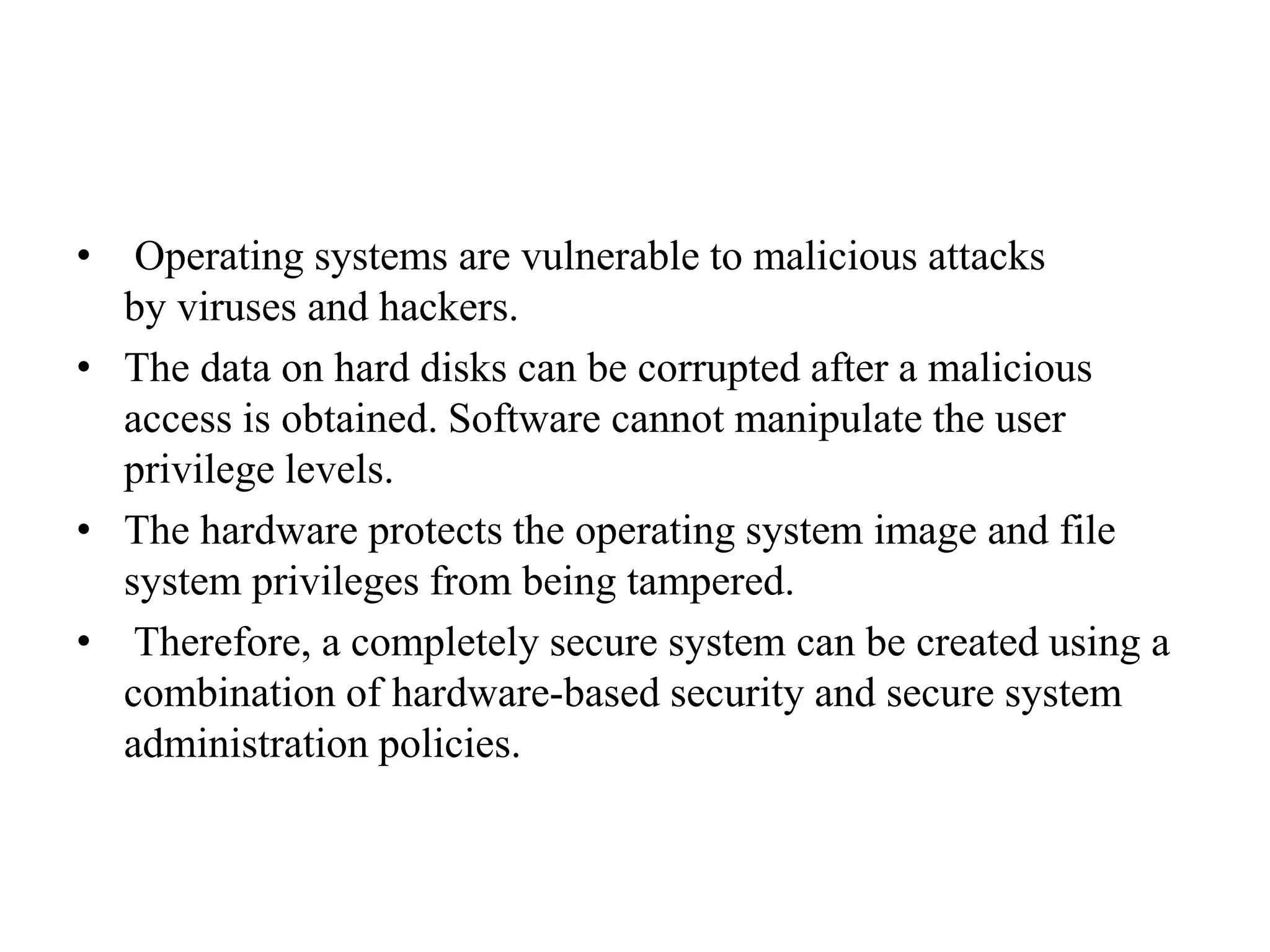 • Operating systems are vulnerable to malicious attacks by viruses and hackers.
• The data on hard disks can be corrupted after a malicious access is obtained. Software cannot manipulate the user privilege levels.
• The hardware protects the operating system image and file system privileges from being tampered.
• Therefore, a completely secure system can be created using a combination of hardware-based security and secure system administration policies.